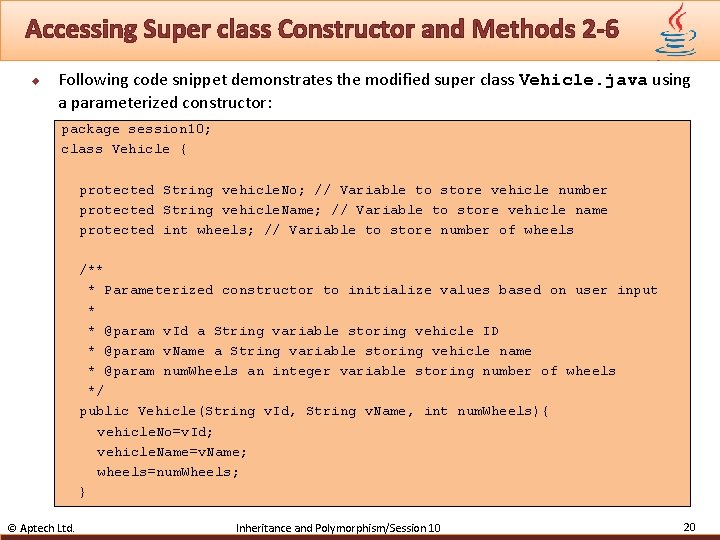 Accessing Super class Constructor and Methods 2-6

Following code snippet demonstrates the modified super class Vehicle.java using a parameterized constructor:

package session10;
class Vehicle {

protected String vehicleNo; // Variable to store vehicle number
protected String vehicleName; // Variable to store vehicle name
protected int wheels; // Variable to store number of wheels

/**
* Parameterized constructor to initialize values based on user input
*
* @param vId a String variable storing vehicle ID
* @param vName a String variable storing vehicle name
* @param numWheels an integer variable storing number of wheels
*/
public Vehicle(String vId, String vName, int numWheels){
vehicleNo=vId;
vehicleName=vName;
wheels=numWheels;
}

© Aptech Ltd. Inheritance and Polymorphism/Session 10 20